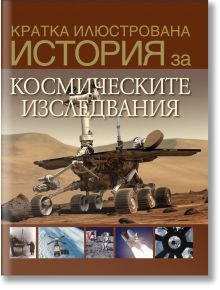 КРАТКА ИЛЮСТРОВАНА
ИСТОРИЯ за
КОСМИЧЕСКИТЕ
ИЗСЛЕДВАНИЯ